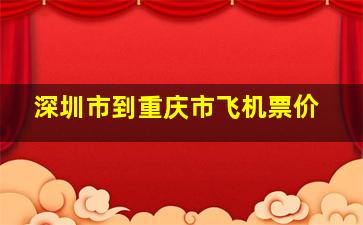 深圳市到重庆市飞机票价